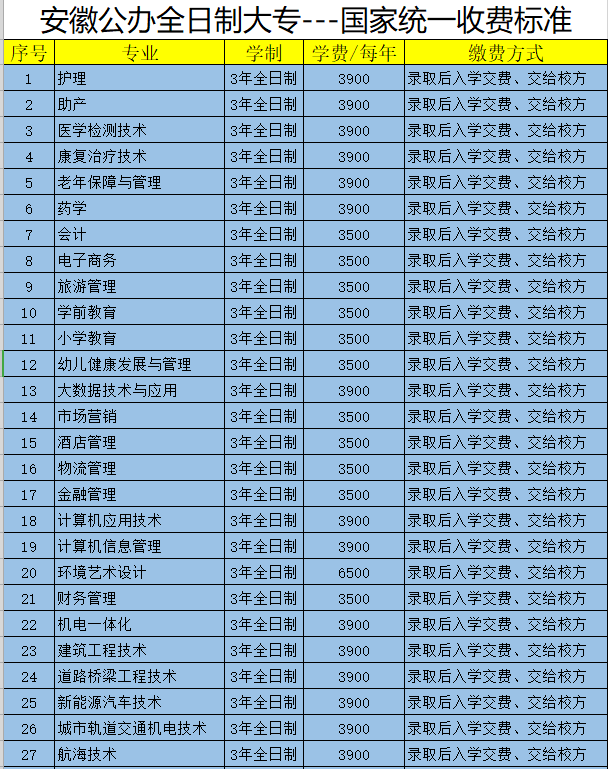 安徽公办全日制大专---国家统一收费标准

| 序号 | 专业 | 学制 | 学费/每年 | 缴费方式 |
|---|---|---|---|---|
| 1 | 护理 | 3年全日制 | 3900 | 录取后入学交费、交给校方 |
| 2 | 助产 | 3年全日制 | 3900 | 录取后入学交费、交给校方 |
| 3 | 医学检测技术 | 3年全日制 | 3900 | 录取后入学交费、交给校方 |
| 4 | 康复治疗技术 | 3年全日制 | 3900 | 录取后入学交费、交给校方 |
| 5 | 老年保障与管理 | 3年全日制 | 3900 | 录取后入学交费、交给校方 |
| 6 | 药学 | 3年全日制 | 3900 | 录取后入学交费、交给校方 |
| 7 | 会计 | 3年全日制 | 3500 | 录取后入学交费、交给校方 |
| 8 | 电子商务 | 3年全日制 | 3500 | 录取后入学交费、交给校方 |
| 9 | 旅游管理 | 3年全日制 | 3500 | 录取后入学交费、交给校方 |
| 10 | 学前教育 | 3年全日制 | 3500 | 录取后入学交费、交给校方 |
| 11 | 小学教育 | 3年全日制 | 3500 | 录取后入学交费、交给校方 |
| 12 | 幼儿健康发展与管理 | 3年全日制 | 3500 | 录取后入学交费、交给校方 |
| 13 | 大数据技术与应用 | 3年全日制 | 3900 | 录取后入学交费、交给校方 |
| 14 | 市场营销 | 3年全日制 | 3500 | 录取后入学交费、交给校方 |
| 15 | 酒店管理 | 3年全日制 | 3500 | 录取后入学交费、交给校方 |
| 16 | 物流管理 | 3年全日制 | 3500 | 录取后入学交费、交给校方 |
| 17 | 金融管理 | 3年全日制 | 3500 | 录取后入学交费、交给校方 |
| 18 | 计算机应用技术 | 3年全日制 | 3900 | 录取后入学交费、交给校方 |
| 19 | 计算机信息管理 | 3年全日制 | 3900 | 录取后入学交费、交给校方 |
| 20 | 环境艺术设计 | 3年全日制 | 6500 | 录取后入学交费、交给校方 |
| 21 | 财务管理 | 3年全日制 | 3500 | 录取后入学交费、交给校方 |
| 22 | 机电一体化 | 3年全日制 | 3900 | 录取后入学交费、交给校方 |
| 23 | 建筑工程技术 | 3年全日制 | 3900 | 录取后入学交费、交给校方 |
| 24 | 道路桥梁工程技术 | 3年全日制 | 3900 | 录取后入学交费、交给校方 |
| 25 | 新能源汽车技术 | 3年全日制 | 3900 | 录取后入学交费、交给校方 |
| 26 | 城市轨道交通机电技术 | 3年全日制 | 3900 | 录取后入学交费、交给校方 |
| 27 | 航海技术 | 3年全日制 | 3900 | 录取后入学交费、交给校方 |